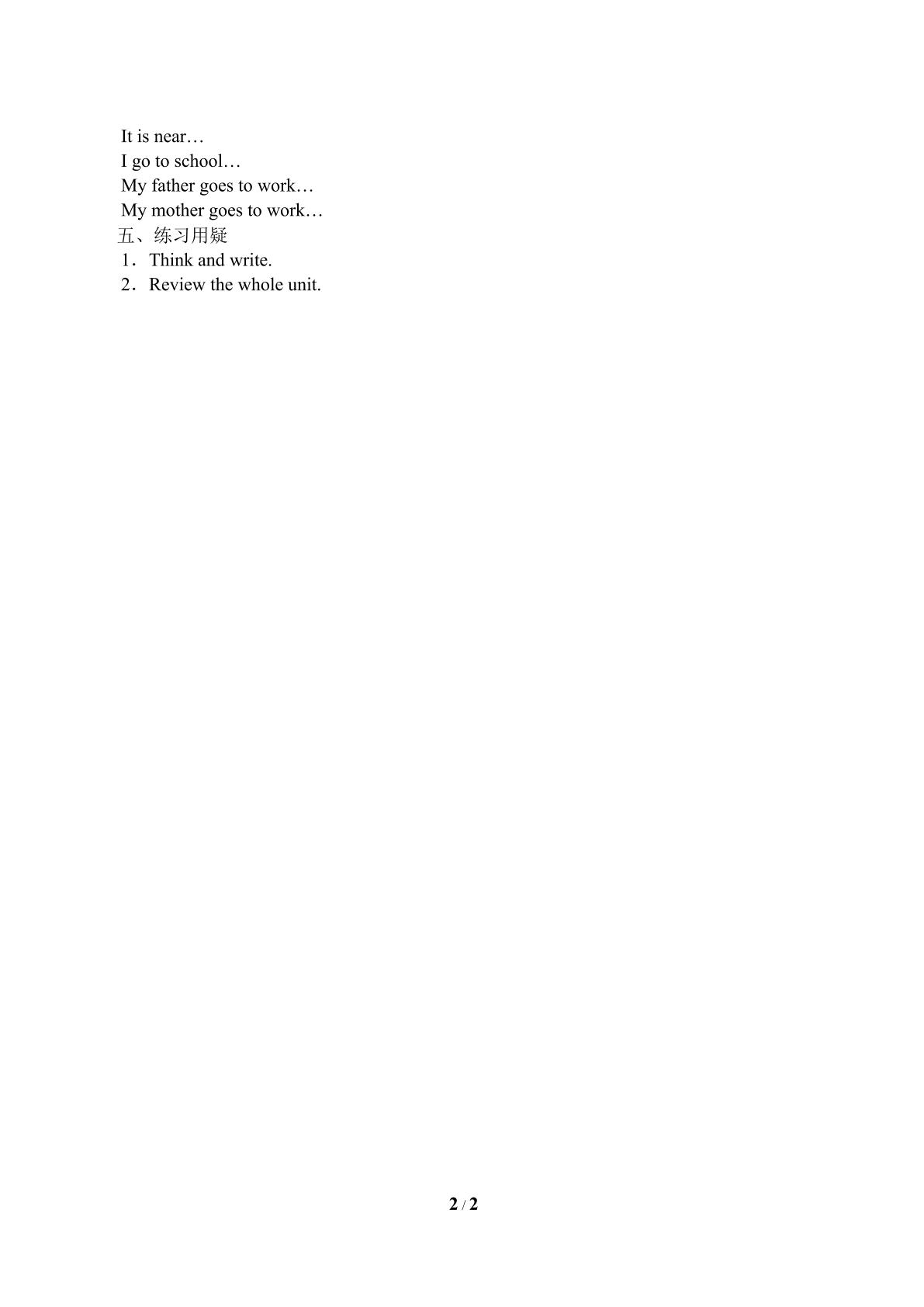 It is near…
I go to school…
My father goes to work…
My mother goes to work…

五、练习用疑

1．Think and write.
2．Review the whole unit.

2 / 2